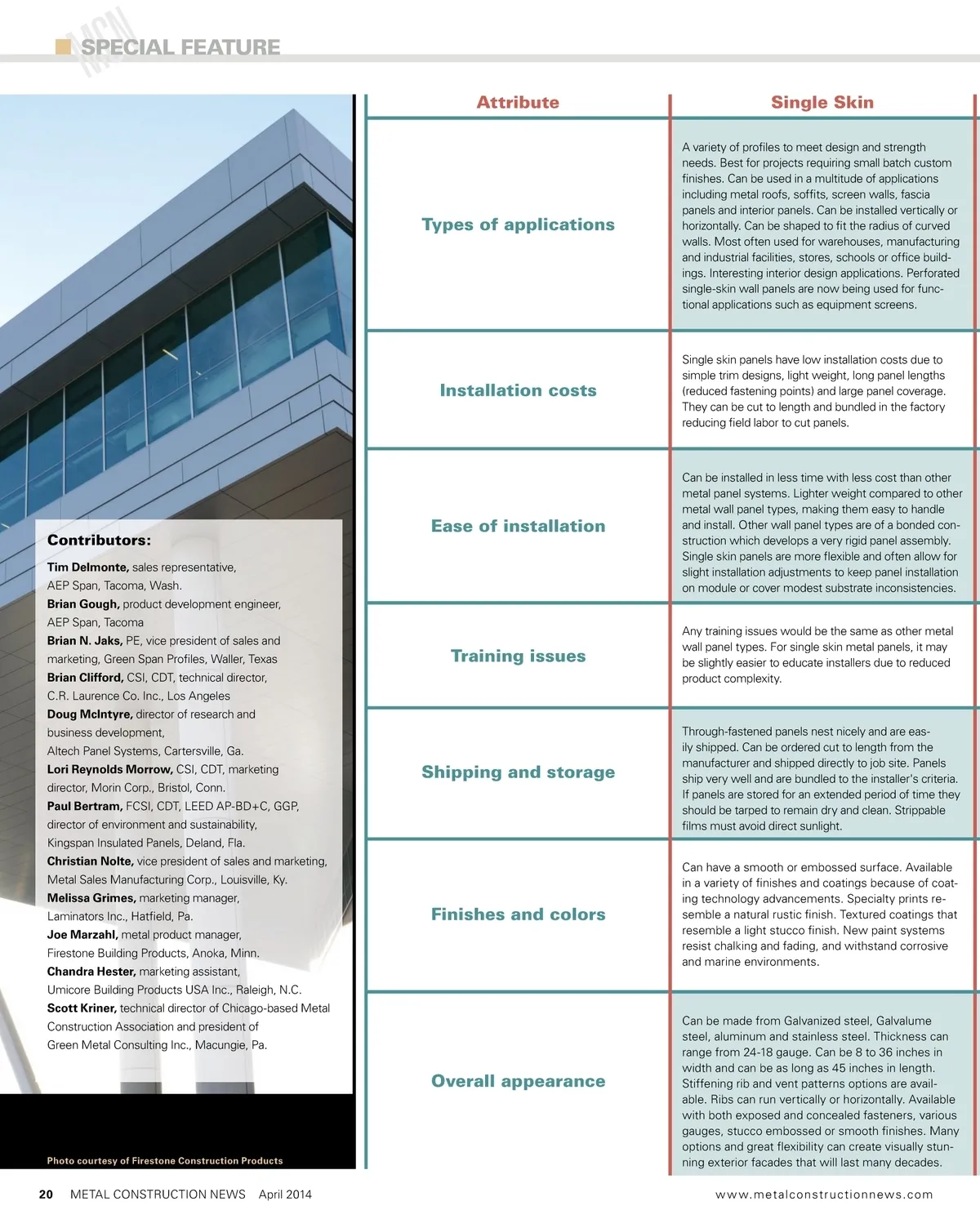 MCN SPECIAL FEATURE

Contributors:

Tim Delmonte, sales representative, AEP Span, Tacoma, Wash.
Brian Gough, product development engineer, AEP Span, Tacoma
Brian N. Jaks, PE, vice president of sales and marketing, Green Span Profiles, Waller, Texas
Brian Clifford, CSI, CDT, technical director, C.R. Laurence Co. Inc., Los Angeles
Doug McIntyre, director of research and business development, Altech Panel Systems, Cartersville, Ga.
Lori Reynolds Morrow, CSI, CDT, marketing director, Morin Corp., Bristol, Conn.
Paul Bertram, FCSI, CDT, LEED AP-BD+C, GGP, director of environment and sustainability, Kingspan Insulated Panels, Deland, Fla.
Christian Nolte, vice president of sales and marketing, Metal Sales Manufacturing Corp., Louisville, Ky.
Melissa Grimes, marketing manager, Laminators Inc., Hatfield, Pa.
Joe Marzahl, metal product manager, Firestone Building Products, Anoka, Minn.
Chandra Hester, marketing assistant, Umicore Building Products USA Inc., Raleigh, N.C.
Scott Kriner, technical director of Chicago-based Metal Construction Association and president of Green Metal Consulting Inc., Macungie, Pa.

Photo courtesy of Firestone Construction Products

| Attribute | Single Skin |
|---|---|
| Types of applications | A variety of profiles to meet design and strength needs. Best for projects requiring small batch custom finishes. Can be used in a multitude of applications including metal roofs, soffits, screen walls, fascia panels and interior panels. Can be installed vertically or horizontally. Can be shaped to fit the radius of curved walls. Most often used for warehouses, manufacturing and industrial facilities, stores, schools or office buildings. Interesting interior design applications. Perforated single-skin wall panels are now being used for functional applications such as equipment screens. |
| Installation costs | Single skin panels have low installation costs due to simple trim designs, light weight, long panel lengths (reduced fastening points) and large panel coverage. They can be cut to length and bundled in the factory reducing field labor to cut panels. |
| Ease of installation | Can be installed in less time with less cost than other metal panel systems. Lighter weight compared to other metal wall panel types, making them easy to handle and install. Other wall panel types are of a bonded construction which develops a very rigid panel assembly. Single skin panels are more flexible and often allow for slight installation adjustments to keep panel installation on module or cover modest substrate inconsistencies. |
| Training issues | Any training issues would be the same as other metal wall panel types. For single skin metal panels, it may be slightly easier to educate installers due to reduced product complexity. |
| Shipping and storage | Through-fastened panels nest nicely and are easily shipped. Can be ordered cut to length from the manufacturer and shipped directly to job site. Panels ship very well and are bundled to the installer's criteria. If panels are stored for an extended period of time they should be tarped to remain dry and clean. Strippable films must avoid direct sunlight. |
| Finishes and colors | Can have a smooth or embossed surface. Available in a variety of finishes and coatings because of coating technology advancements. Specialty prints resemble a natural rustic finish. Textured coatings that resemble a light stucco finish. New paint systems resist chalking and fading, and withstand corrosive and marine environments. |
| Overall appearance | Can be made from Galvanized steel, Galvalume steel, aluminum and stainless steel. Thickness can range from 24-18 gauge. Can be 8 to 36 inches in width and can be as long as 45 inches in length. Stiffening rib and vent patterns options are available. Ribs can run vertically or horizontally. Available with both exposed and concealed fasteners, various gauges, stucco embossed or smooth finishes. Many options and great flexibility can create visually stunning exterior facades that will last many decades. |

20 METAL CONSTRUCTION NEWS April 2014 www.metalconstructionnews.com